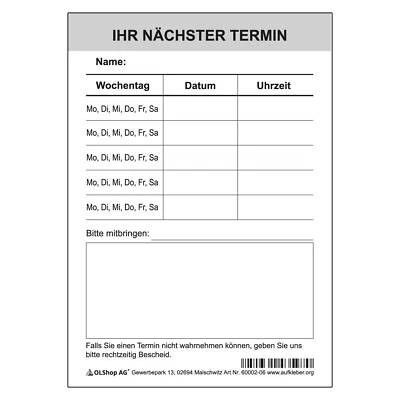 IHR NÄCHSTER TERMIN

Name:

| Wochentag | Datum | Uhrzeit |
|---|---|---|
| Mo, Di, Mi, Do, Fr, Sa | | |
| Mo, Di, Mi, Do, Fr, Sa | | |
| Mo, Di, Mi, Do, Fr, Sa | | |
| Mo, Di, Mi, Do, Fr, Sa | | |
| Mo, Di, Mi, Do, Fr, Sa | | |

Bitte mitbringen:

Falls Sie einen Termin nicht wahrnehmen können, geben Sie uns bitte rechtzeitig Bescheid.

OLShop AG® Gewerbepark 13, 02694 Malschwitz Art.Nr. 60002-06 www.aufkleber.org